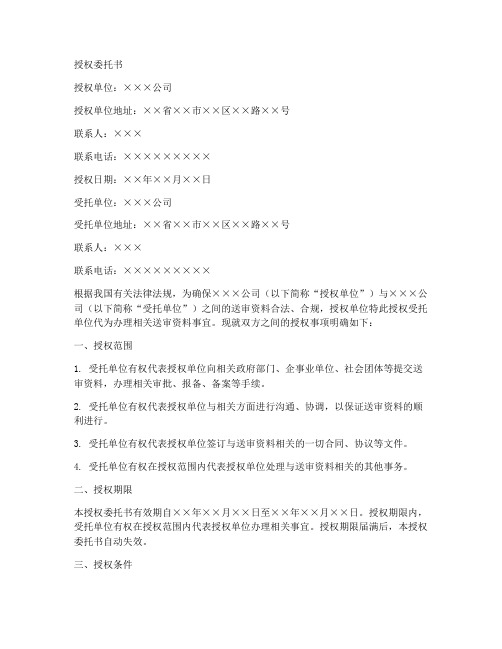 授权委托书

授权单位：×××公司

授权单位地址：××省××市××区××路××号

联系人：×××

联系电话：×××××××××

授权日期：××年××月××日

受托单位：×××公司

受托单位地址：××省××市××区××路××号

联系人：×××

联系电话：×××××××××

根据我国有关法律法规，为确保×××公司（以下简称“授权单位”）与×××公司（以下简称“受托单位”）之间的送审资料合法、合规，授权单位特此授权受托单位代为办理相关送审资料事宜。现就双方之间的授权事项明确如下：

一、授权范围

1. 受托单位有权代表授权单位向相关政府部门、企事业单位、社会团体等提交送审资料，办理相关审批、报备、备案等手续。

2. 受托单位有权代表授权单位与相关方面进行沟通、协调，以保证送审资料的顺利进行。

3. 受托单位有权代表授权单位签订与送审资料相关的一切合同、协议等文件。

4. 受托单位有权在授权范围内代表授权单位处理与送审资料相关的其他事务。

二、授权期限

本授权委托书有效期自××年××月××日至××年××月××日。授权期限内，受托单位有权在授权范围内代表授权单位办理相关事宜。授权期限届满后，本授权委托书自动失效。

三、授权条件